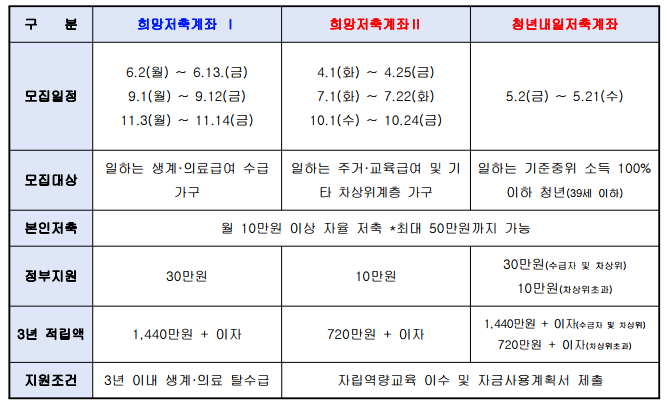 | 구 분 | 희망저축계좌 Ⅰ | 희망저축계좌Ⅱ | 청년내일저축계좌 |
|---|---|---|---|
| 모집일정 | 6.2(월) ~ 6.13.(금) 9.1(월) ~ 9.12(금) 11.3(월) ~ 11.14(금) | 4.1(화) ~ 4.25(금) 7.1(화) ~ 7.22(화) 10.1(수) ~ 10.24(금) | 5.2(금) ~ 5.21(수) |
| 모집대상 | 일하는 생계·의료급여 수급 가구 | 일하는 주거·교육급여 및 기타 차상위계층 가구 | 일하는 기준중위 소득 100% 이하 청년(39세 이하) |
| 본인저축 | 월 10만원 이상 자율 저축 *최대 50만원까지 가능 | | |
| 정부지원 | 30만원 | 10만원 | 30만원(수급자 및 차상위) 10만원(차상위초과) |
| 3년 적립액 | 1,440만원 + 이자 | 720만원 + 이자 | 1,440만원 + 이자(수급자 및 차상위) 720만원 + 이자(차상위초과) |
| 지원조건 | 3년 이내 생계·의료 탈수급 | 자립역량교육 이수 및 자금사용계획서 제출 | |